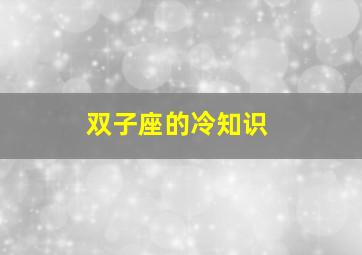 双子座的冷知识